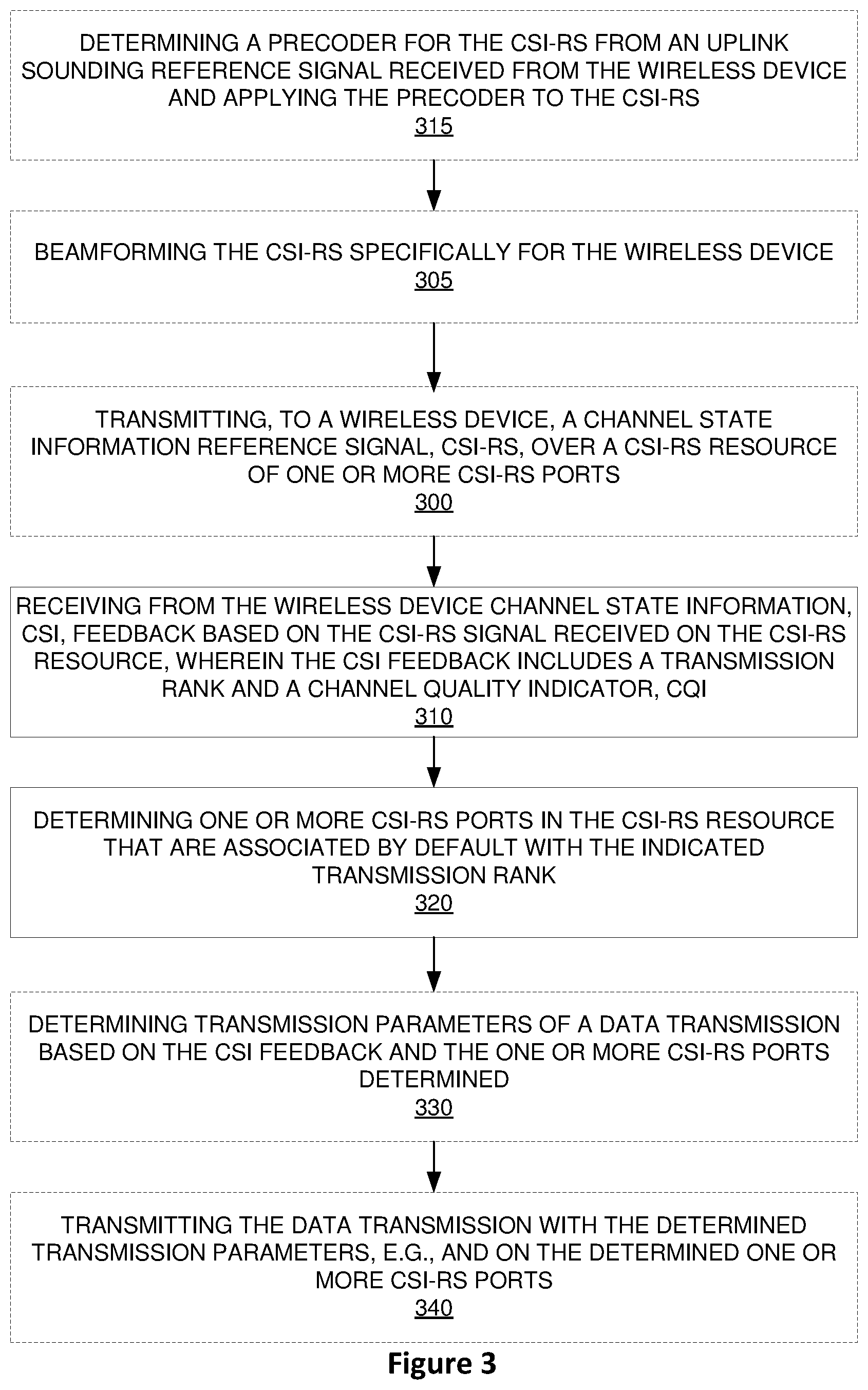 DETERMINING A PRECODER FOR THE CSI-RS FROM AN UPLINK SOUNDING REFERENCE SIGNAL RECEIVED FROM THE WIRELESS DEVICE AND APPLYING THE PRECODER TO THE CSI-RS
315

BEAMFORMING THE CSI-RS SPECIFICALLY FOR THE WIRELESS DEVICE
305

TRANSMITTING, TO A WIRELESS DEVICE, A CHANNEL STATE INFORMATION REFERENCE SIGNAL, CSI-RS, OVER A CSI-RS RESOURCE OF ONE OR MORE CSI-RS PORTS
300

RECEIVING FROM THE WIRELESS DEVICE CHANNEL STATE INFORMATION, CSI, FEEDBACK BASED ON THE CSI-RS SIGNAL RECEIVED ON THE CSI-RS RESOURCE, WHEREIN THE CSI FEEDBACK INCLUDES A TRANSMISSION RANK AND A CHANNEL QUALITY INDICATOR, CQI
310

DETERMINING ONE OR MORE CSI-RS PORTS IN THE CSI-RS RESOURCE THAT ARE ASSOCIATED BY DEFAULT WITH THE INDICATED TRANSMISSION RANK
320

DETERMINING TRANSMISSION PARAMETERS OF A DATA TRANSMISSION BASED ON THE CSI FEEDBACK AND THE ONE OR MORE CSI-RS PORTS DETERMINED
330

TRANSMITTING THE DATA TRANSMISSION WITH THE DETERMINED TRANSMISSION PARAMETERS, E.G., AND ON THE DETERMINED ONE OR MORE CSI-RS PORTS
340

Figure 3